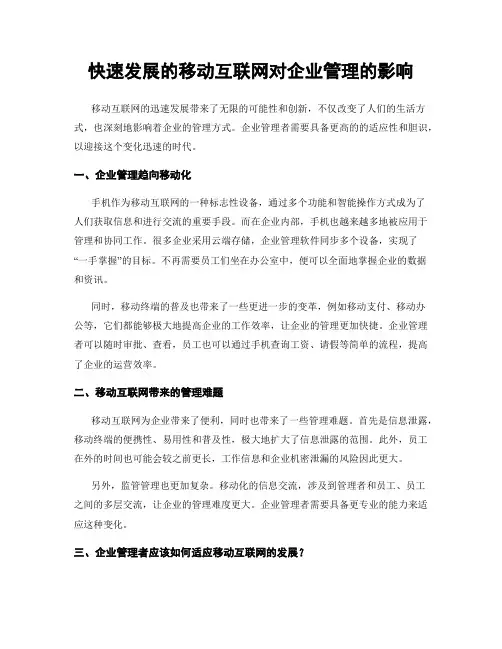 快速发展的移动互联网对企业管理的影响

移动互联网的迅速发展带来了无限的可能性和创新，不仅改变了人们的生活方式，也深刻地影响着企业的管理方式。企业管理者需要具备更高的的适应性和胆识，以迎接这个变化迅速的时代。

一、企业管理趋向移动化

手机作为移动互联网的一种标志性设备，通过多个功能和智能操作方式成为了人们获取信息和进行交流的重要手段。而在企业内部，手机也越来越多地被应用于管理和协同工作。很多企业采用云端存储，企业管理软件同步多个设备，实现了“一手掌握”的目标。不再需要员工们坐在办公室中，便可以全面地掌握企业的数据和资讯。

同时，移动终端的普及也带来了一些更进一步的变革，例如移动支付、移动办公等，它们都能够极大地提高企业的工作效率，让企业的管理更加快捷。企业管理者可以随时审批、查看，员工也可以通过手机查询工资、请假等简单的流程，提高了企业的运营效率。

二、移动互联网带来的管理难题

移动互联网为企业带来了便利，同时也带来了一些管理难题。首先是信息泄露，移动终端的便携性、易用性和普及性，极大地扩大了信息泄露的范围。此外，员工在外的时间也可能会较之前更长，工作信息和企业机密泄漏的风险因此更大。

另外，监管管理也更加复杂。移动化的信息交流，涉及到管理者和员工、员工之间的多层交流，让企业的管理难度更大。企业管理者需要具备更专业的能力来适应这种变化。

三、企业管理者应该如何适应移动互联网的发展？